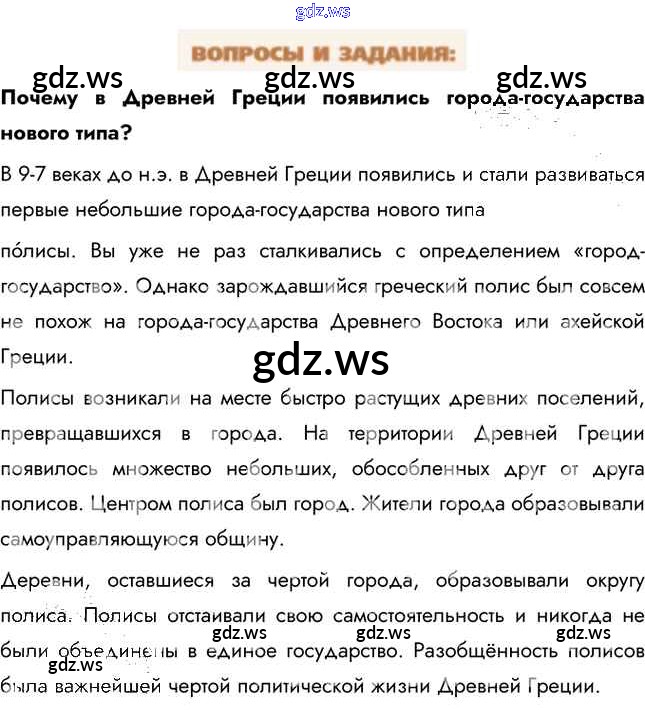 ВОПРОСЫ И ЗАДАНИЯ:

Почему в Древней Греции появились города-государства нового типа?

В 9-7 веках до н.э. в Древней Греции появились и стали развиваться первые небольшие города-государства нового типа

по́лисы. Вы уже не раз сталкивались с определением «город-государство». Однако зарождавшийся греческий полис был совсем не похож на города-государства Древнего Востока или ахейской Греции.

Полисы возникали на месте быстро растущих древних поселений, превращавшихся в города. На территории Древней Греции появилось множество небольших, обособленных друг от друга полисов. Центром полиса был город. Жители города образовывали самоуправляющуюся общину.

Деревни, оставшиеся за чертой города, образовывали округу полиса. Полисы отстаивали свою самостоятельность и никогда не были объединены в единое государство. Разобщённость полисов была важнейшей чертой политической жизни Древней Греции.

gdz.ws